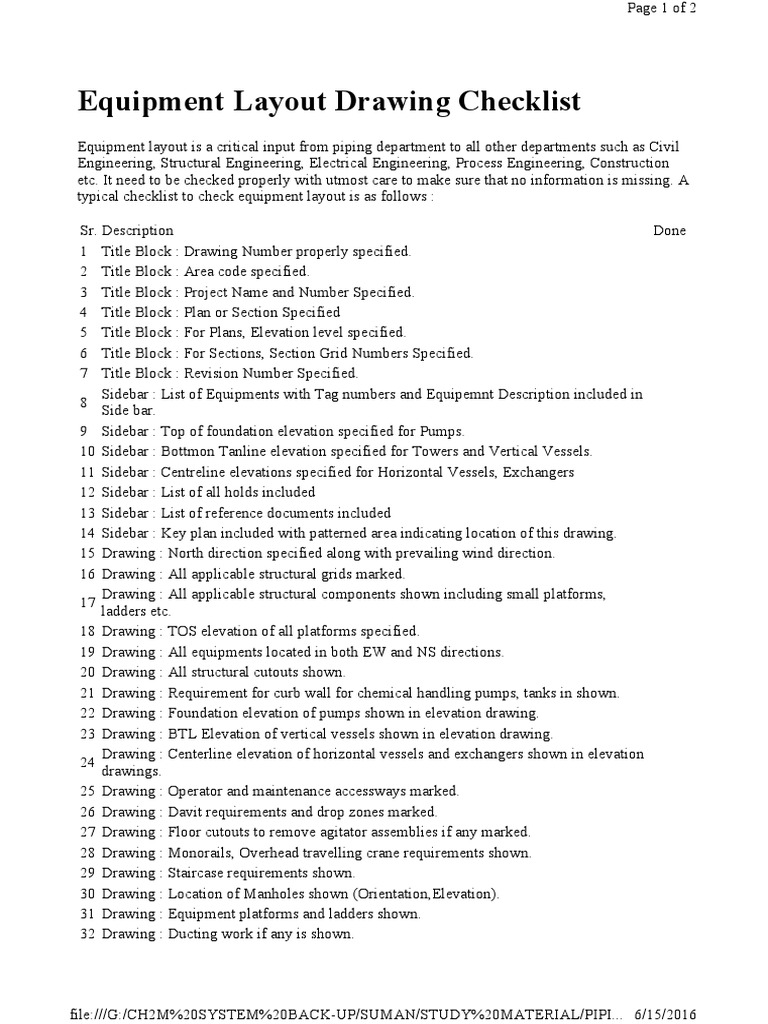 Page 1 of 2

Equipment Layout Drawing Checklist

Equipment layout is a critical input from piping department to all other departments such as Civil Engineering, Structural Engineering, Electrical Engineering, Process Engineering, Construction etc. It need to be checked properly with utmost care to make sure that no information is missing. A typical checklist to check equipment layout is as follows :

| Sr. | Description | Done |
|---|---|---|
| 1 | Title Block : Drawing Number properly specified. | |
| 2 | Title Block : Area code specified. | |
| 3 | Title Block : Project Name and Number Specified. | |
| 4 | Title Block : Plan or Section Specified | |
| 5 | Title Block : For Plans, Elevation level specified. | |
| 6 | Title Block : For Sections, Section Grid Numbers Specified. | |
| 7 | Title Block : Revision Number Specified. | |
| 8 | Sidebar : List of Equipments with Tag numbers and Equipemnt Description included in Side bar. | |
| 9 | Sidebar : Top of foundation elevation specified for Pumps. | |
| 10 | Sidebar : Bottmon Tanline elevation specified for Towers and Vertical Vessels. | |
| 11 | Sidebar : Centreline elevations specified for Horizontal Vessels, Exchangers | |
| 12 | Sidebar : List of all holds included | |
| 13 | Sidebar : List of reference documents included | |
| 14 | Sidebar : Key plan included with patterned area indicating location of this drawing. | |
| 15 | Drawing : North direction specified along with prevailing wind direction. | |
| 16 | Drawing : All applicable structural grids marked. | |
| 17 | Drawing : All applicable structural components shown including small platforms, ladders etc. | |
| 18 | Drawing : TOS elevation of all platforms specified. | |
| 19 | Drawing : All equipments located in both EW and NS directions. | |
| 20 | Drawing : All structural cutouts shown. | |
| 21 | Drawing : Requirement for curb wall for chemical handling pumps, tanks in shown. | |
| 22 | Drawing : Foundation elevation of pumps shown in elevation drawing. | |
| 23 | Drawing : BTL Elevation of vertical vessels shown in elevation drawing. | |
| 24 | Drawing : Centerline elevation of horizontal vessels and exchangers shown in elevation drawings. | |
| 25 | Drawing : Operator and maintenance accessways marked. | |
| 26 | Drawing : Davit requirements and drop zones marked. | |
| 27 | Drawing : Floor cutouts to remove agitator assemblies if any marked. | |
| 28 | Drawing : Monorails, Overhead travelling crane requirements shown. | |
| 29 | Drawing : Staircase requirements shown. | |
| 30 | Drawing : Location of Manholes shown (Orientation,Elevation). | |
| 31 | Drawing : Equipment platforms and ladders shown. | |
| 32 | Drawing : Ducting work if any is shown. | |

file:///G:/CH2M%20SYSTEM%20BACK-UP/SUMAN/STUDY%20MATERIAL/PIPI... 6/15/2016